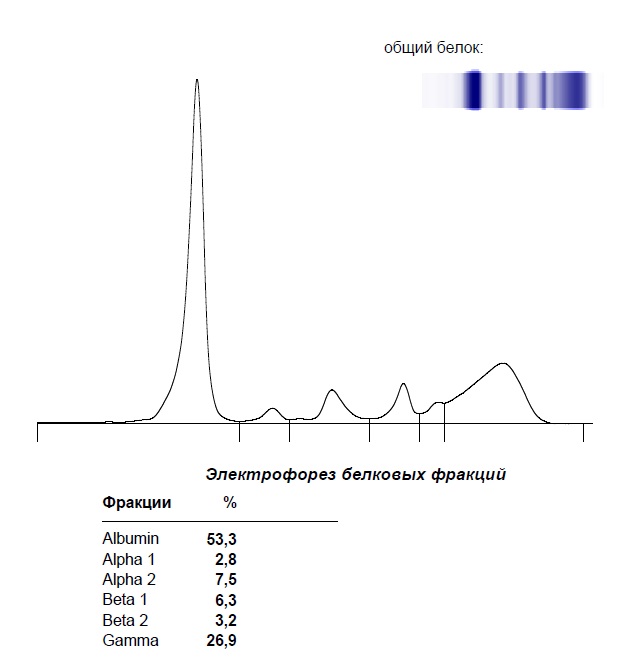 общий белок:

Электрофорез белковых фракций

| Фракции | % |
|---|---|
| Albumin | 53,3 |
| Alpha 1 | 2,8 |
| Alpha 2 | 7,5 |
| Beta 1 | 6,3 |
| Beta 2 | 3,2 |
| Gamma | 26,9 |